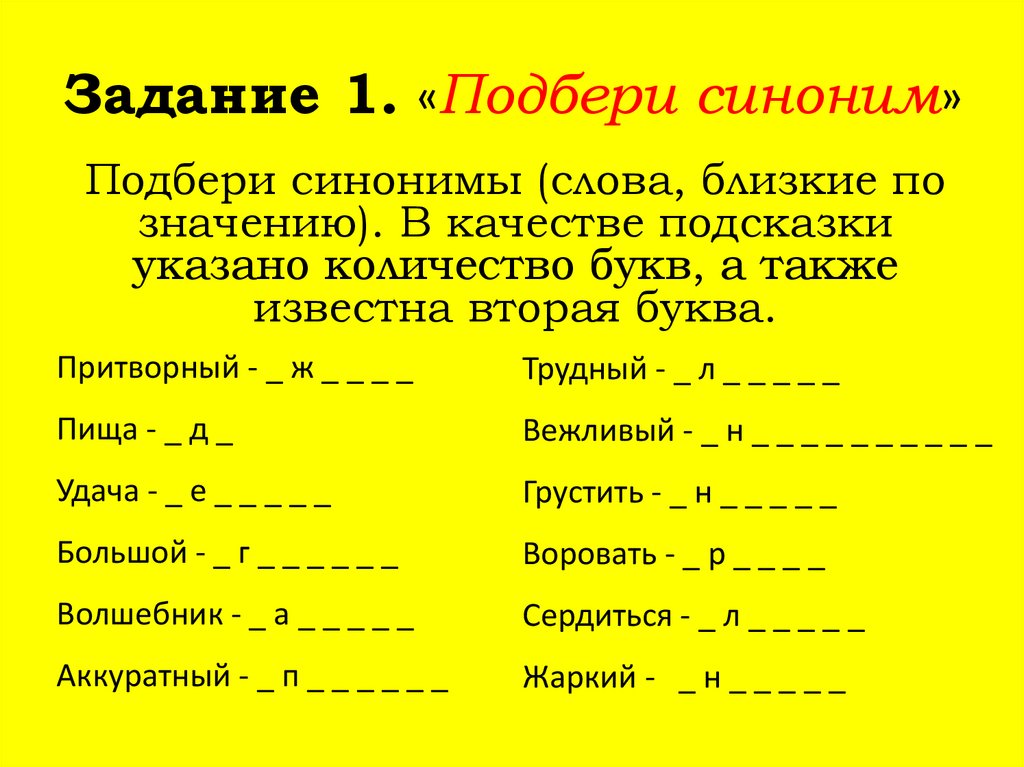 Задание 1. «Подбери синоним»

Подбери синонимы (слова, близкие по значению). В качестве подсказки указано количество букв, а также известна вторая буква.

Притворный - _ ж _ _ _ _

Пища - _ д _

Удача - _ е _ _ _ _ _

Большой - _ г _ _ _ _ _ _

Волшебник - _ а _ _ _ _ _

Аккуратный - _ п _ _ _ _ _ _

Трудный - _ л _ _ _ _ _

Вежливый - _ н _ _ _ _ _ _ _ _ _ _

Грустить - _ н _ _ _ _ _

Воровать - _ р _ _ _ _

Сердиться - _ л _ _ _ _ _

Жаркий - _ н _ _ _ _ _